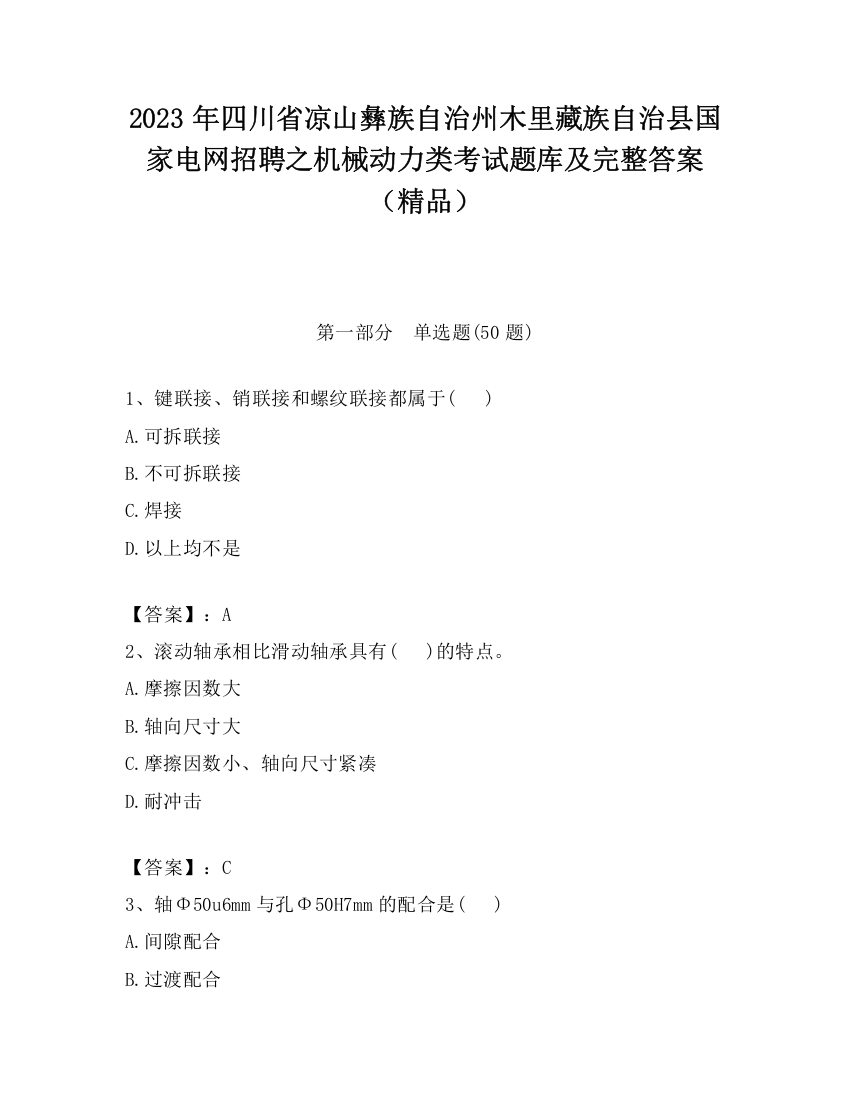 2023 年四川省凉山彝族自治州木里藏族自治县国家电网招聘之机械动力类考试题库及完整答案（精品）

第一部分　单选题(50 题)

1、键联接、销联接和螺纹联接都属于(　　)

A.可拆联接

B.不可拆联接

C.焊接

D.以上均不是

【答案】：A

2、滚动轴承相比滑动轴承具有(　　)的特点。

A.摩擦因数大

B.轴向尺寸大

C.摩擦因数小、轴向尺寸紧凑

D.耐冲击

【答案】：C

3、轴Φ50u6mm 与孔Φ50H7mm 的配合是(　　)

A.间隙配合

B.过渡配合